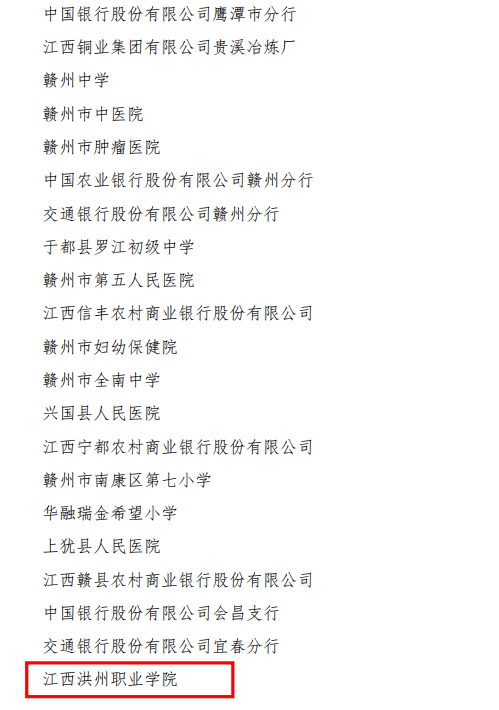 中国银行股份有限公司鹰潭市分行

江西铜业集团有限公司贵溪冶炼厂

赣州中学

赣州市中医院

赣州市肿瘤医院

中国农业银行股份有限公司赣州分行

交通银行股份有限公司赣州分行

于都县罗江初级中学

赣州市第五人民医院

江西信丰农村商业银行股份有限公司

赣州市妇幼保健院

赣州市全南中学

兴国县人民医院

江西宁都农村商业银行股份有限公司

赣州市南康区第七小学

华融瑞金希望小学

上犹县人民医院

江西赣县农村商业银行股份有限公司

中国银行股份有限公司会昌支行

交通银行股份有限公司宜春分行

江西洪州职业学院